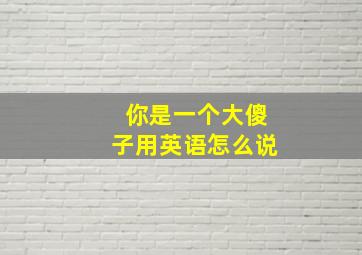 你是一个大傻子用英语怎么说